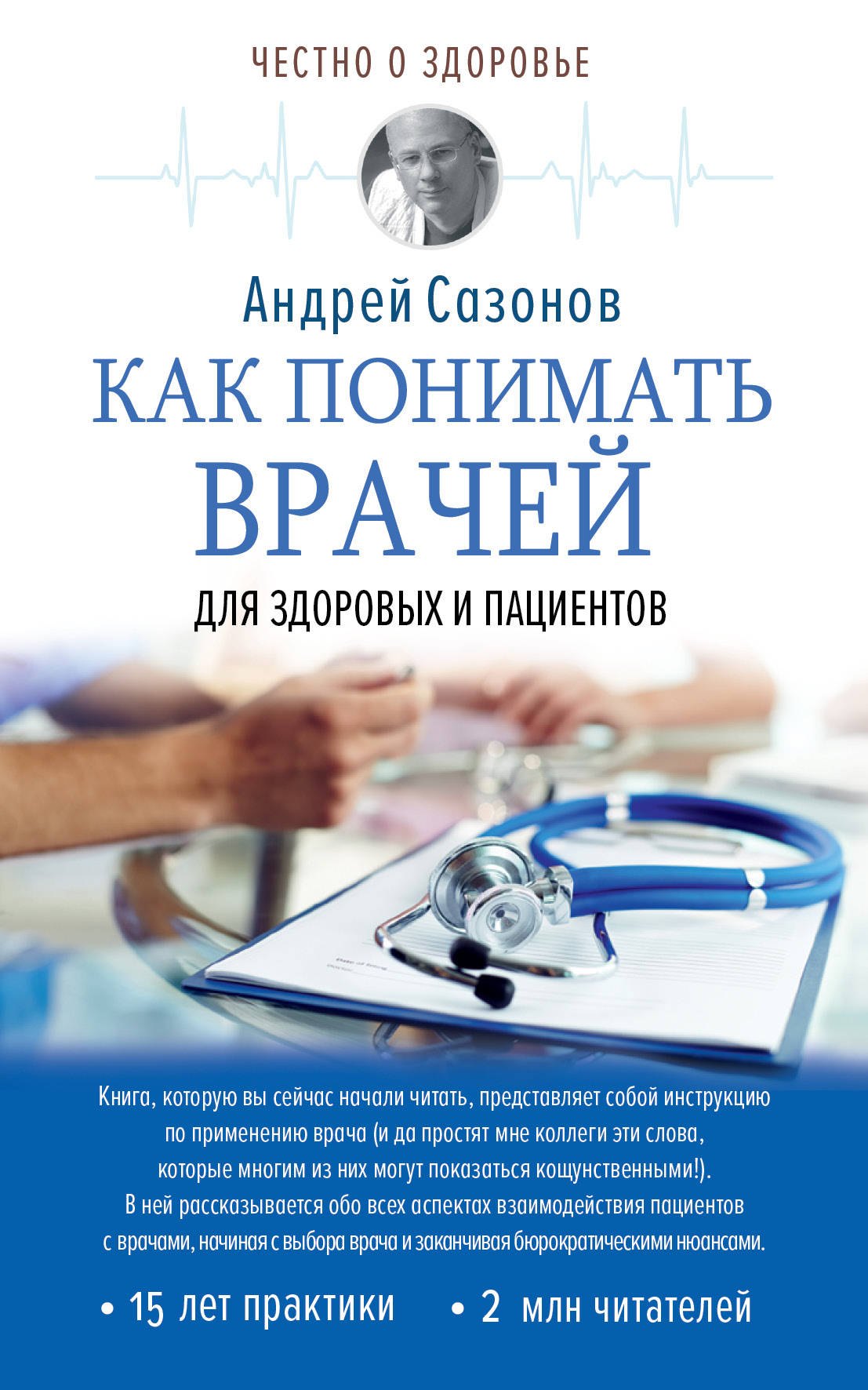 ЧЕСТНО О ЗДОРОВЬЕ

Андрей Сазонов

КАК ПОНИМАТЬ ВРАЧЕЙ

ДЛЯ ЗДОРОВЫХ И ПАЦИЕНТОВ

Книга, которую вы сейчас начали читать, представляет собой инструкцию по применению врача (и да простят мне коллеги эти слова, которые многим из них могут показаться кощунственными!). В ней рассказывается обо всех аспектах взаимодействия пациентов с врачами, начиная с выбора врача и заканчивая бюрократическими нюансами.

• 15 лет практики • 2 млн читателей